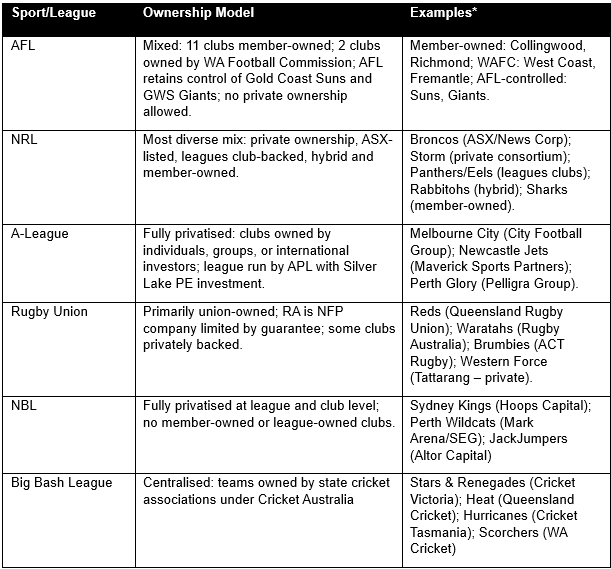 | Sport/League | Ownership Model | Examples* |
|---|---|---|
| AFL | Mixed: 11 clubs member-owned; 2 clubs owned by WA Football Commission; AFL retains control of Gold Coast Suns and GWS Giants; no private ownership allowed. | Member-owned: Collingwood, Richmond; WAFC: West Coast, Fremantle; AFL-controlled: Suns, Giants. |
| NRL | Most diverse mix: private ownership, ASX-listed, leagues club-backed, hybrid and member-owned. | Broncos (ASX/News Corp); Storm (private consortium); Panthers/Eels (leagues clubs); Rabbitohs (hybrid); Sharks (member-owned). |
| A-League | Fully privatised: clubs owned by individuals, groups, or international investors; league run by APL with Silver Lake PE investment. | Melbourne City (City Football Group); Newcastle Jets (Maverick Sports Partners); Perth Glory (Pelligra Group). |
| Rugby Union | Primarily union-owned; RA is NFP company limited by guarantee; some clubs privately backed. | Reds (Queensland Rugby Union); Waratahs (Rugby Australia); Brumbies (ACT Rugby); Western Force (Tattarang – private). |
| NBL | Fully privatised at league and club level; no member-owned or league-owned clubs. | Sydney Kings (Hoops Capital); Perth Wildcats (Mark Arena/SEG); JackJumpers (Altor Capital) |
| Big Bash League | Centralised: teams owned by state cricket associations under Cricket Australia | Stars & Renegades (Cricket Victoria); Heat (Queensland Cricket); Hurricanes (Cricket Tasmania); Scorchers (WA Cricket) |